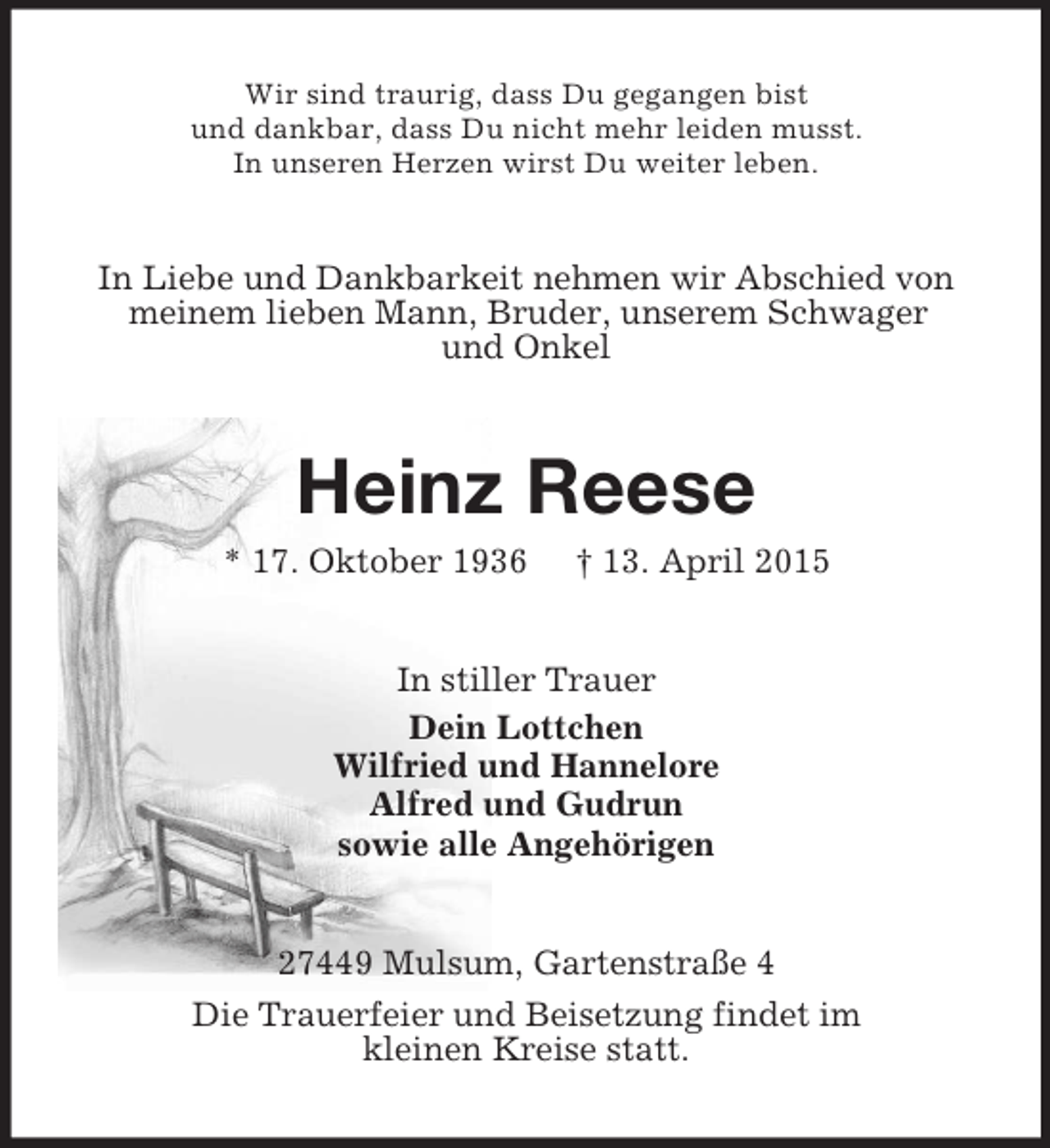 Wir sind traurig, dass Du gegangen bist
und dankbar, dass Du nicht mehr leiden musst.
In unseren Herzen wirst Du weiter leben.

In Liebe und Dankbarkeit nehmen wir Abschied von meinem lieben Mann, Bruder, unserem Schwager und Onkel

Heinz Reese

* 17. Oktober 1936 † 13. April 2015

In stiller Trauer
Dein Lottchen
Wilfried und Hannelore
Alfred und Gudrun
sowie alle Angehörigen

27449 Mulsum, Gartenstraße 4

Die Trauerfeier und Beisetzung findet im kleinen Kreise statt.